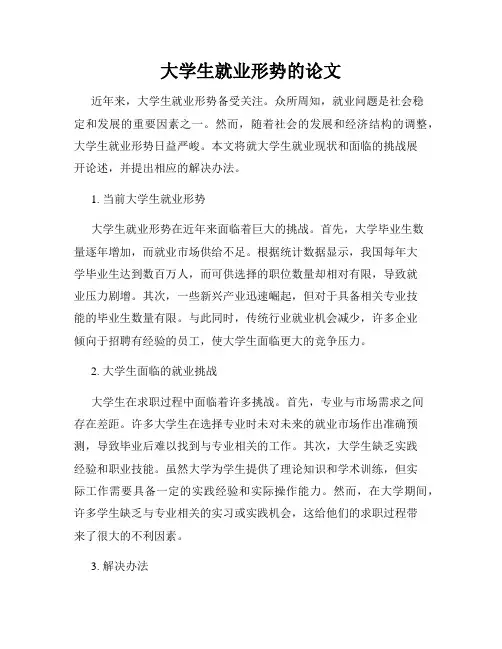 大学生就业形势的论文

近年来，大学生就业形势备受关注。众所周知，就业问题是社会稳定和发展的重要因素之一。然而，随着社会的发展和经济结构的调整，大学生就业形势日益严峻。本文将就大学生就业现状和面临的挑战展开论述，并提出相应的解决办法。

1. 当前大学生就业形势

大学生就业形势在近年来面临着巨大的挑战。首先，大学毕业生数量逐年增加，而就业市场供给不足。根据统计数据显示，我国每年大学毕业生达到数百万人，而可供选择的职位数量却相对有限，导致就业压力剧增。其次，一些新兴产业迅速崛起，但对于具备相关专业技能的毕业生数量有限。与此同时，传统行业就业机会减少，许多企业倾向于招聘有经验的员工，使大学生面临更大的竞争压力。

2. 大学生面临的就业挑战

大学生在求职过程中面临着许多挑战。首先，专业与市场需求之间存在差距。许多大学生在选择专业时未对未来的就业市场作出准确预测，导致毕业后难以找到与专业相关的工作。其次，大学生缺乏实践经验和职业技能。虽然大学为学生提供了理论知识和学术训练，但实际工作需要具备一定的实践经验和实际操作能力。然而，在大学期间，许多学生缺乏与专业相关的实习或实践机会，这给他们的求职过程带来了很大的不利因素。

3. 解决办法